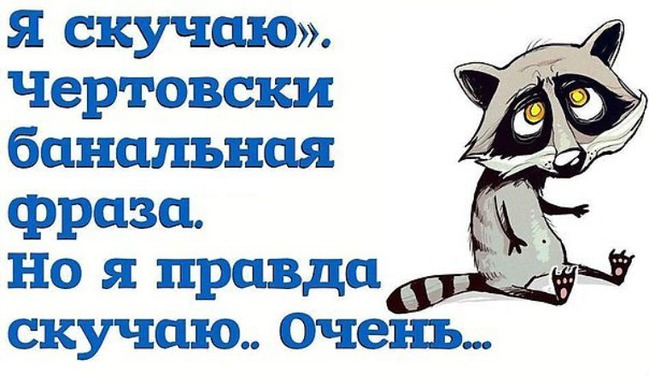 Я скучаю». Чертовски банальная фраза. Но я правда скучаю.. Очень...